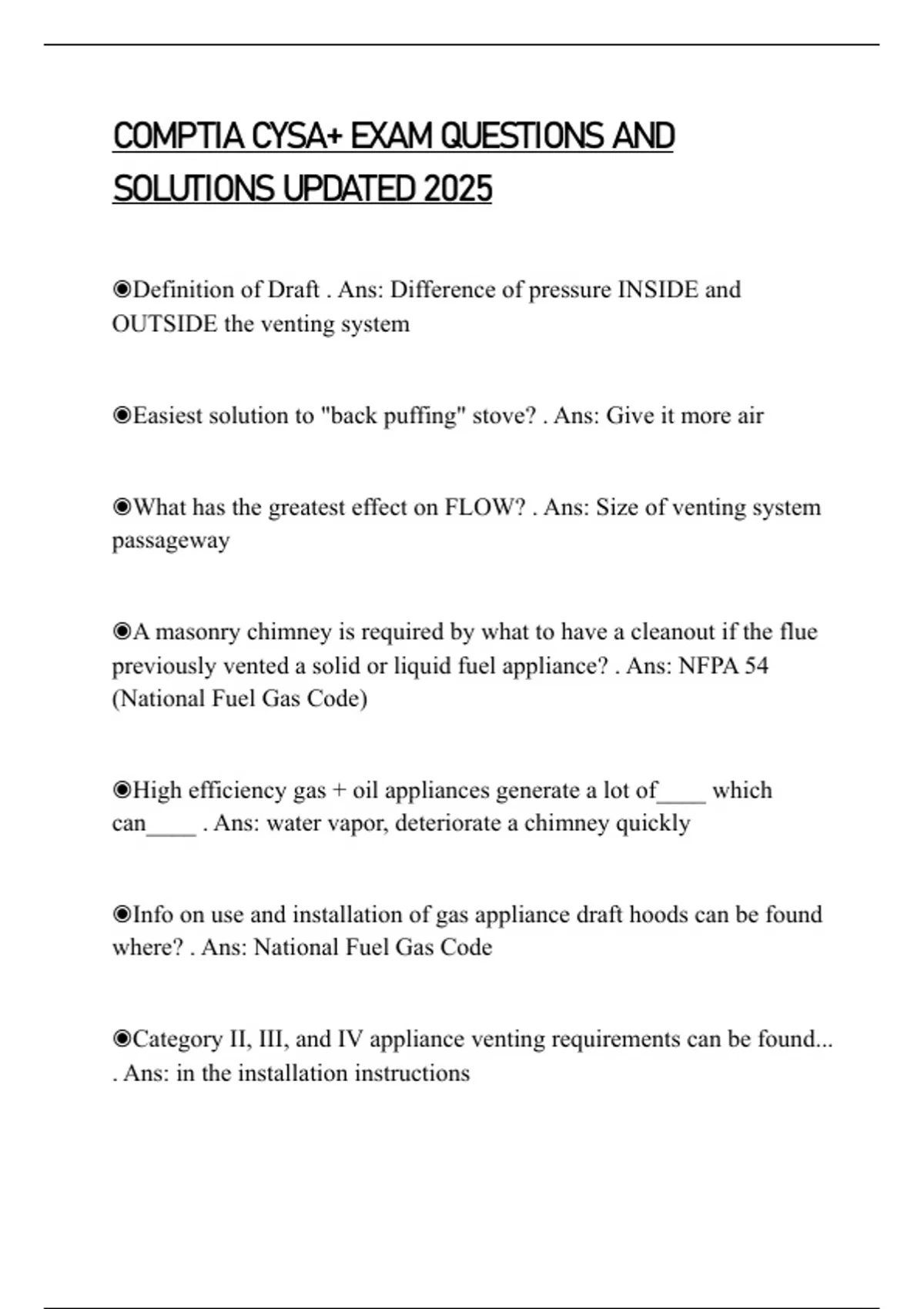 COMPTIA CYSA+ EXAM QUESTIONS AND SOLUTIONS UPDATED 2025

◉Definition of Draft . Ans: Difference of pressure INSIDE and OUTSIDE the venting system

◉Easiest solution to "back puffing" stove? . Ans: Give it more air

◉What has the greatest effect on FLOW? . Ans: Size of venting system passageway

◉A masonry chimney is required by what to have a cleanout if the flue previously vented a solid or liquid fuel appliance? . Ans: NFPA 54 (National Fuel Gas Code)

◉High efficiency gas + oil appliances generate a lot of____ which can____ . Ans: water vapor, deteriorate a chimney quickly

◉Info on use and installation of gas appliance draft hoods can be found where? . Ans: National Fuel Gas Code

◉Category II, III, and IV appliance venting requirements can be found... . Ans: in the installation instructions